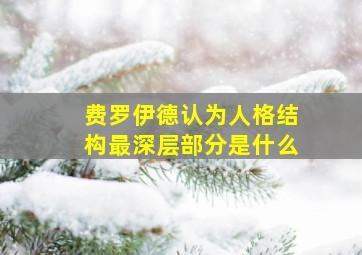 费罗伊德认为人格结构最深层部分是什么